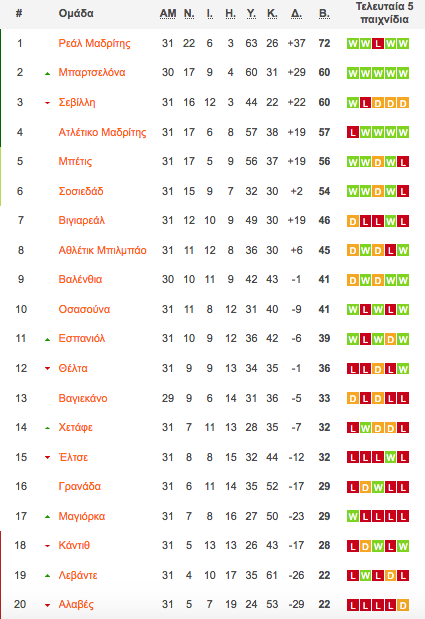 | # | Ομάδα | ΑΜ | Ν. | Ι. | Η. | Υ. | Κ. | Δ. | Β. | Τελευταία 5 παιχνίδια |
|---|---|---|---|---|---|---|---|---|---|---|
| 1 | Ρεάλ Μαδρίτης | 31 | 22 | 6 | 3 | 63 | 26 | +37 | 72 | W W L W W |
| 2 | Μπαρτσελόνα | 30 | 17 | 9 | 4 | 60 | 31 | +29 | 60 | W W W W W |
| 3 | Σεβίλλη | 31 | 16 | 12 | 3 | 44 | 22 | +22 | 60 | W L D D D |
| 4 | Ατλέτικο Μαδρίτης | 31 | 17 | 6 | 8 | 57 | 38 | +19 | 57 | L W W W W |
| 5 | Μπέτις | 31 | 17 | 5 | 9 | 56 | 37 | +19 | 56 | W W D W L |
| 6 | Σοσιεδάδ | 31 | 15 | 9 | 7 | 32 | 30 | +2 | 54 | W W D W L |
| 7 | Βιγιαρεάλ | 31 | 12 | 10 | 9 | 49 | 30 | +19 | 46 | D L L W L |
| 8 | Αθλέτικ Μπιλμπάο | 31 | 11 | 12 | 8 | 36 | 30 | +6 | 45 | D W D L W |
| 9 | Βαλένθια | 30 | 10 | 11 | 9 | 42 | 43 | -1 | 41 | D W D W W |
| 10 | Οσασούνα | 31 | 11 | 8 | 12 | 31 | 40 | -9 | 41 | W L W L W |
| 11 | Εσπανιόλ | 31 | 10 | 9 | 12 | 36 | 42 | -6 | 39 | W L W D W |
| 12 | Θέλτα | 31 | 9 | 9 | 13 | 34 | 35 | -1 | 36 | L L D L W |
| 13 | Βαγιεκάνο | 29 | 9 | 6 | 14 | 31 | 36 | -5 | 33 | D L D L L |
| 14 | Χετάφε | 31 | 7 | 11 | 13 | 28 | 35 | -7 | 32 | L W D D L |
| 15 | Έλτσε | 31 | 8 | 8 | 15 | 32 | 44 | -12 | 32 | L L L W L |
| 16 | Γρανάδα | 31 | 6 | 11 | 14 | 35 | 52 | -17 | 29 | L D W L L |
| 17 | Μαγιόρκα | 31 | 7 | 8 | 16 | 27 | 50 | -23 | 29 | W L L L L |
| 18 | Κάντιθ | 31 | 5 | 13 | 13 | 26 | 43 | -17 | 28 | L D W L W |
| 19 | Λεβάντε | 31 | 4 | 10 | 17 | 35 | 61 | -26 | 22 | L W L D L |
| 20 | Αλαβές | 31 | 5 | 7 | 19 | 24 | 53 | -29 | 22 | L L L L D |